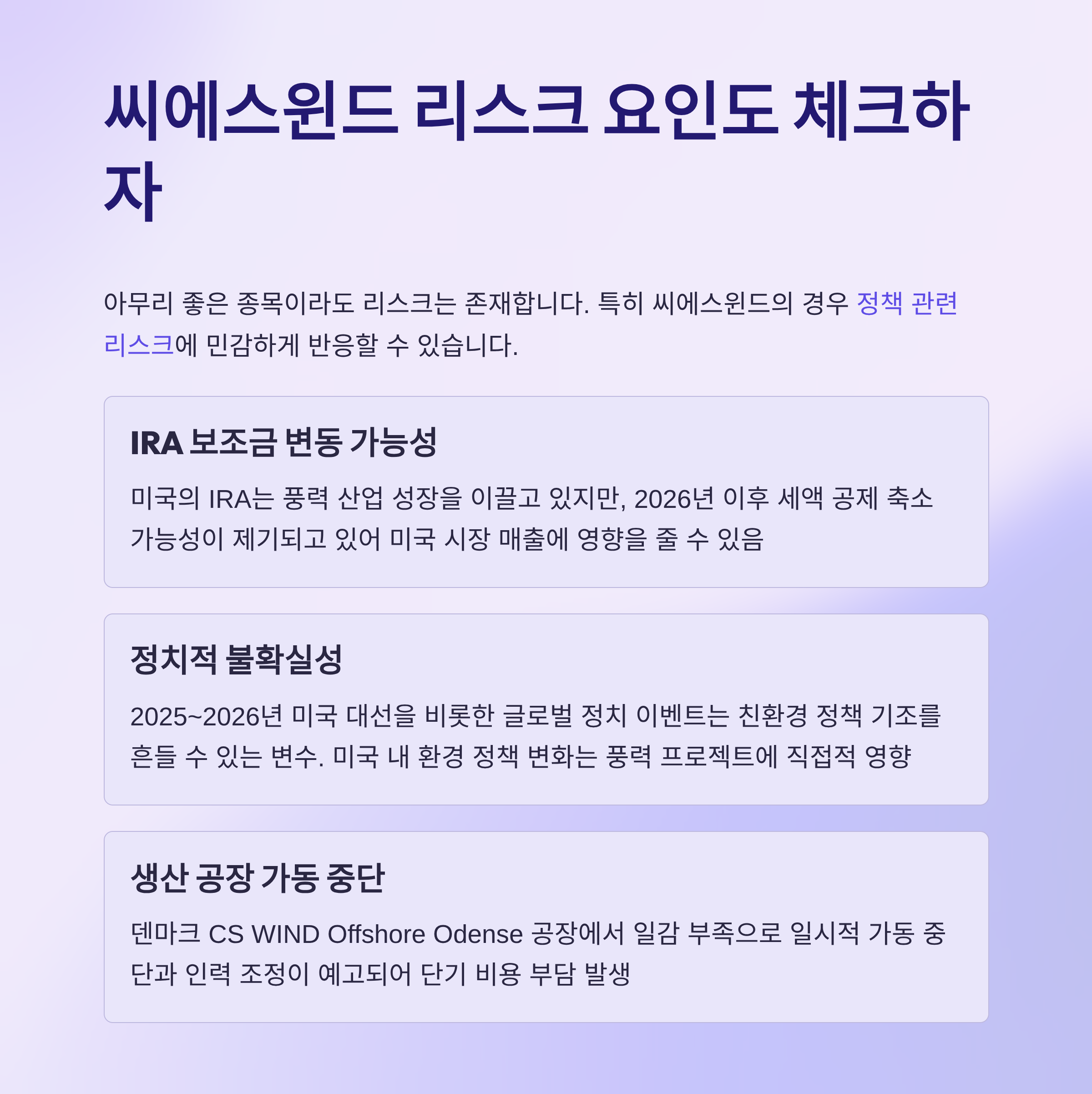 씨에스윈드 리스크 요인도 체크하자

아무리 좋은 종목이라도 리스크는 존재합니다. 특히 씨에스윈드의 경우 정책 관련 리스크에 민감하게 반응할 수 있습니다.

IRA 보조금 변동 가능성

미국의 IRA는 풍력 산업 성장을 이끌고 있지만, 2026년 이후 세액 공제 축소 가능성이 제기되고 있어 미국 시장 매출에 영향을 줄 수 있음

정치적 불확실성

2025~2026년 미국 대선을 비롯한 글로벌 정치 이벤트는 친환경 정책 기조를 흔들 수 있는 변수. 미국 내 환경 정책 변화는 풍력 프로젝트에 직접적 영향

생산 공장 가동 중단

덴마크 CS WIND Offshore Odense 공장에서 일감 부족으로 일시적 가동 중단과 인력 조정이 예고되어 단기 비용 부담 발생